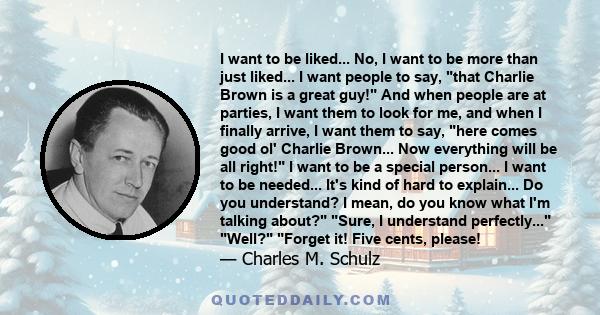 I want to be liked... No, I want to be more than just liked... I want people to say, "that Charlie Brown is a great guy!" And when people are at parties, I want them to look for me, and when I finally arrive, I want them to say, "here comes good ol' Charlie Brown... Now everything will be all right!" I want to be a special person... I want to be needed... It's kind of hard to explain... Do you understand? I mean, do you know what I'm talking about?" "Sure, I understand perfectly..." "Well?" "Forget it! Five cents, please!
— Charles M. Schulz

QUOTEDDAILY.COM